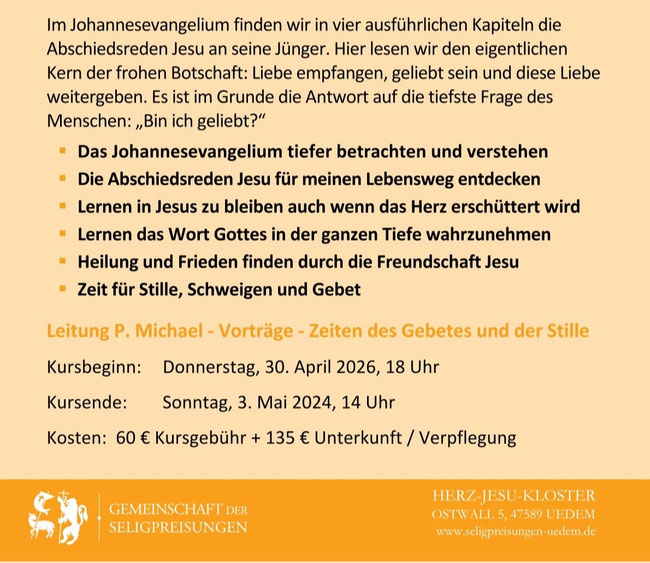 Im Johannesevangelium finden wir in vier ausführlichen Kapiteln die Abschiedsreden Jesu an seine Jünger. Hier lesen wir den eigentlichen Kern der frohen Botschaft: Liebe empfangen, geliebt sein und diese Liebe weitergeben. Es ist im Grunde die Antwort auf die tiefste Frage des Menschen: „Bin ich geliebt?“

• Das Johannesevangelium tiefer betrachten und verstehen
• Die Abschiedsreden Jesu für meinen Lebensweg entdecken
• Lernen in Jesus zu bleiben auch wenn das Herz erschüttert wird
• Lernen das Wort Gottes in der ganzen Tiefe wahrzunehmen
• Heilung und Frieden finden durch die Freundschaft Jesu
• Zeit für Stille, Schweigen und Gebet

Leitung P. Michael - Vorträge - Zeiten des Gebetes und der Stille

Kursbeginn: Donnerstag, 30. April 2026, 18 Uhr

Kursende: Sonntag, 3. Mai 2024, 14 Uhr

Kosten: 60 € Kursgebühr + 135 € Unterkunft / Verpflegung

GEMEINSCHAFT DER
SELIGPREISUNGEN

HERZ-JESU-KLOSTER
OSTWALL 5, 47589 UEDEM
www.seligpreisungen-uedem.de